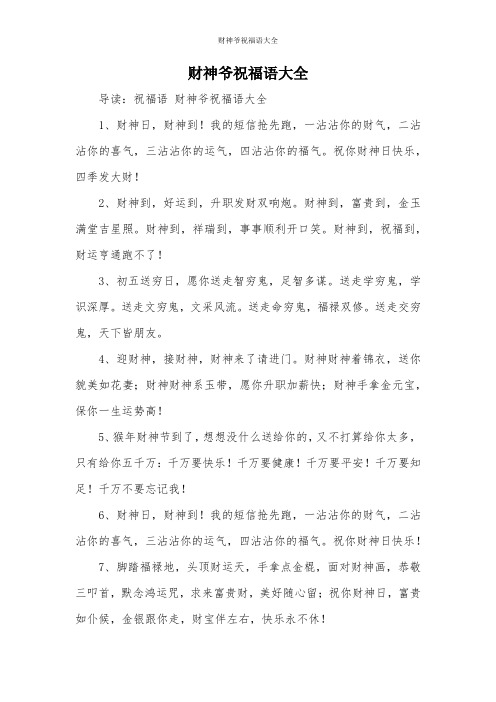 财神爷祝福语大全

财神爷祝福语大全

导读：祝福语 财神爷祝福语大全

1、财神日，财神到！我的短信抢先跑，一沾沾你的财气，二沾沾你的喜气，三沾沾你的运气，四沾沾你的福气。祝你财神日快乐，四季发大财！

2、财神到，好运到，升职发财双响炮。财神到，富贵到，金玉满堂吉星照。财神到，祥瑞到，事事顺利开口笑。财神到，祝福到，财运亨通跑不了！

3、初五送穷日，愿你送走智穷鬼，足智多谋。送走学穷鬼，学识深厚。送走文穷鬼，文采风流。送走命穷鬼，福禄双修。送走交穷鬼，天下皆朋友。

4、迎财神，接财神，财神来了请进门。财神财神着锦衣，送你貌美如花妻；财神财神系玉带，愿你升职加薪快；财神手拿金元宝，保你一生运势高！

5、猴年财神节到了，想想没什么送给你的，又不打算给你太多，只有给你五千万：千万要快乐！千万要健康！千万要平安！千万要知足！千万不要忘记我！

6、财神日，财神到！我的短信抢先跑，一沾沾你的财气，二沾沾你的喜气，三沾沾你的运气，四沾沾你的福气。祝你财神日快乐！

7、脚踏福禄地，头顶财运天，手拿点金棍，面对财神画，恭敬三叩首，默念鸿运咒，求来富贵财，美好随心留；祝你财神日，富贵如仆候，金银跟你走，财宝伴左右，快乐永不休！